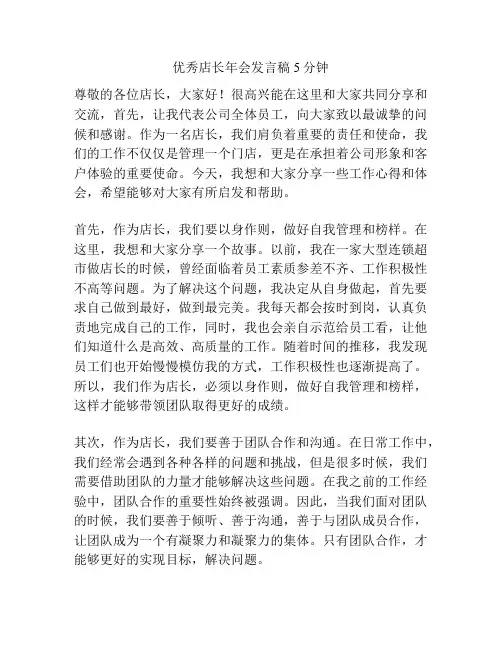 优秀店长年会发言稿 5 分钟

尊敬的各位店长，大家好！很高兴能在这里和大家共同分享和交流，首先，让我代表公司全体员工，向大家致以最诚挚的问候和感谢。作为一名店长，我们肩负着重要的责任和使命，我们的工作不仅仅是管理一个门店，更是在承担着公司形象和客户体验的重要使命。今天，我想和大家分享一些工作心得和体会，希望能够对大家有所启发和帮助。

首先，作为店长，我们要以身作则，做好自我管理和榜样。在这里，我想和大家分享一个故事。以前，我在一家大型连锁超市做店长的时候，曾经面临着员工素质参差不齐、工作积极性不高等问题。为了解决这个问题，我决定从自身做起，首先要求自己做到最好，做到最完美。我每天都会按时到岗，认真负责地完成自己的工作，同时，我也会亲自示范给员工看，让他们知道什么是高效、高质量的工作。随着时间的推移，我发现员工们也开始慢慢模仿我的方式，工作积极性也逐渐提高了。所以，我们作为店长，必须以身作则，做好自我管理和榜样，这样才能够带领团队取得更好的成绩。

其次，作为店长，我们要善于团队合作和沟通。在日常工作中，我们经常会遇到各种各样的问题和挑战，但是很多时候，我们需要借助团队的力量才能够解决这些问题。在我之前的工作经验中，团队合作的重要性始终被强调。因此，当我们面对团队的时候，我们要善于倾听、善于沟通，善于与团队成员合作，让团队成为一个有凝聚力和凝聚力的集体。只有团队合作，才能够更好的实现目标，解决问题。